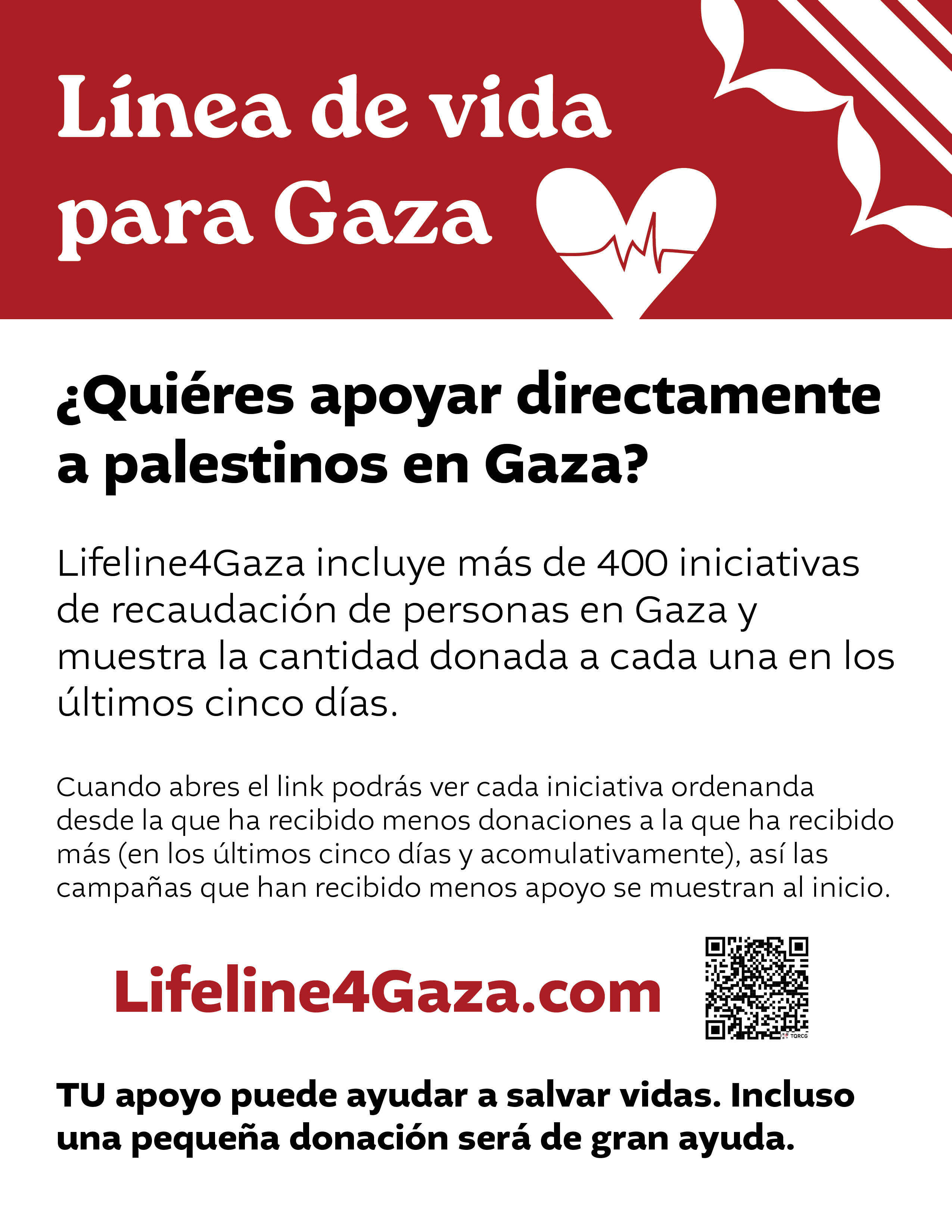 Línea de vida para Gaza

¿Quiéres apoyar directamente a palestinos en Gaza?

Lifeline4Gaza incluye más de 400 iniciativas de recaudación de personas en Gaza y muestra la cantidad donada a cada una en los últimos cinco días.

Cuando abres el link podrás ver cada iniciativa ordenanda desde la que ha recibido menos donaciones a la que ha recibido más (en los últimos cinco días y acomulativamente), así las campañas que han recibido menos apoyo se muestran al inicio.

Lifeline4Gaza.com

TU apoyo puede ayudar a salvar vidas. Incluso una pequeña donación será de gran ayuda.